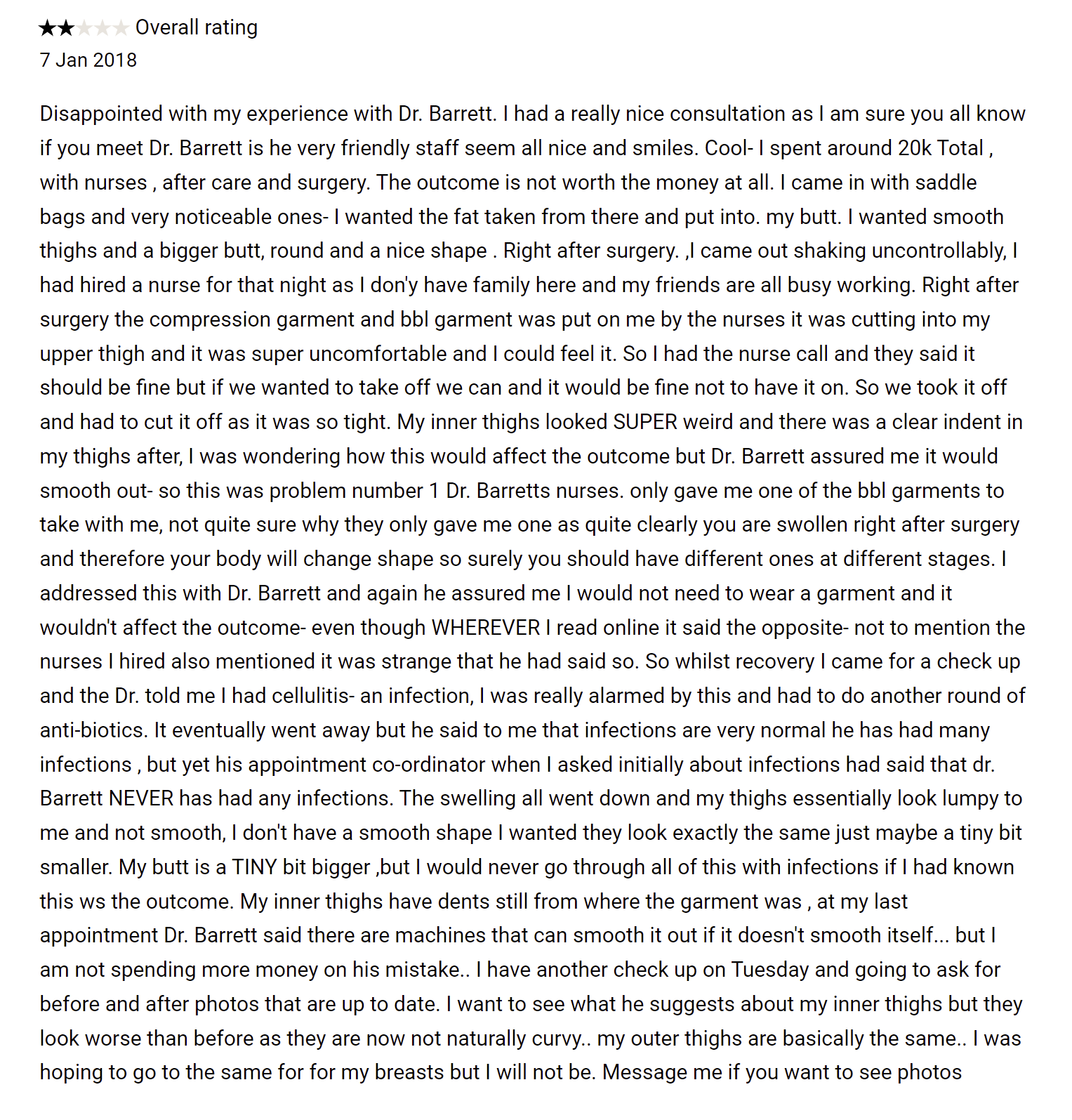 ★★★★★ Overall rating
7 Jan 2018

Disappointed with my experience with Dr. Barrett. I had a really nice consultation as I am sure you all know if you meet Dr. Barrett is he very friendly staff seem all nice and smiles. Cool- I spent around 20k Total , with nurses , after care and surgery. The outcome is not worth the money at all. I came in with saddle bags and very noticeable ones- I wanted the fat taken from there and put into. my butt. I wanted smooth thighs and a bigger butt, round and a nice shape . Right after surgery. ,I came out shaking uncontrollably, I had hired a nurse for that night as I don'y have family here and my friends are all busy working. Right after surgery the compression garment and bbl garment was put on me by the nurses it was cutting into my upper thigh and it was super uncomfortable and I could feel it. So I had the nurse call and they said it should be fine but if we wanted to take off we can and it would be fine not to have it on. So we took it off and had to cut it off as it was so tight. My inner thighs looked SUPER weird and there was a clear indent in my thighs after, I was wondering how this would affect the outcome but Dr. Barrett assured me it would smooth out- so this was problem number 1 Dr. Barretts nurses. only gave me one of the bbl garments to take with me, not quite sure why they only gave me one as quite clearly you are swollen right after surgery and therefore your body will change shape so surely you should have different ones at different stages. I addressed this with Dr. Barrett and again he assured me I would not need to wear a garment and it wouldn't affect the outcome- even though WHEREVER I read online it said the opposite- not to mention the nurses I hired also mentioned it was strange that he had said so. So whilst recovery I came for a check up and the Dr. told me I had cellulitis- an infection, I was really alarmed by this and had to do another round of anti-biotics. It eventually went away but he said to me that infections are very normal he has had many infections , but yet his appointment co-ordinator when I asked initially about infections had said that dr. Barrett NEVER has had any infections. The swelling all went down and my thighs essentially look lumpy to me and not smooth, I don't have a smooth shape I wanted they look exactly the same just maybe a tiny bit smaller. My butt is a TINY bit bigger ,but I would never go through all of this with infections if I had known this ws the outcome. My inner thighs have dents still from where the garment was , at my last appointment Dr. Barrett said there are machines that can smooth it out if it doesn't smooth itself... but I am not spending more money on his mistake.. I have another check up on Tuesday and going to ask for before and after photos that are up to date. I want to see what he suggests about my inner thighs but they look worse than before as they are now not naturally curvy.. my outer thighs are basically the same.. I was hoping to go to the same for for my breasts but I will not be. Message me if you want to see photos